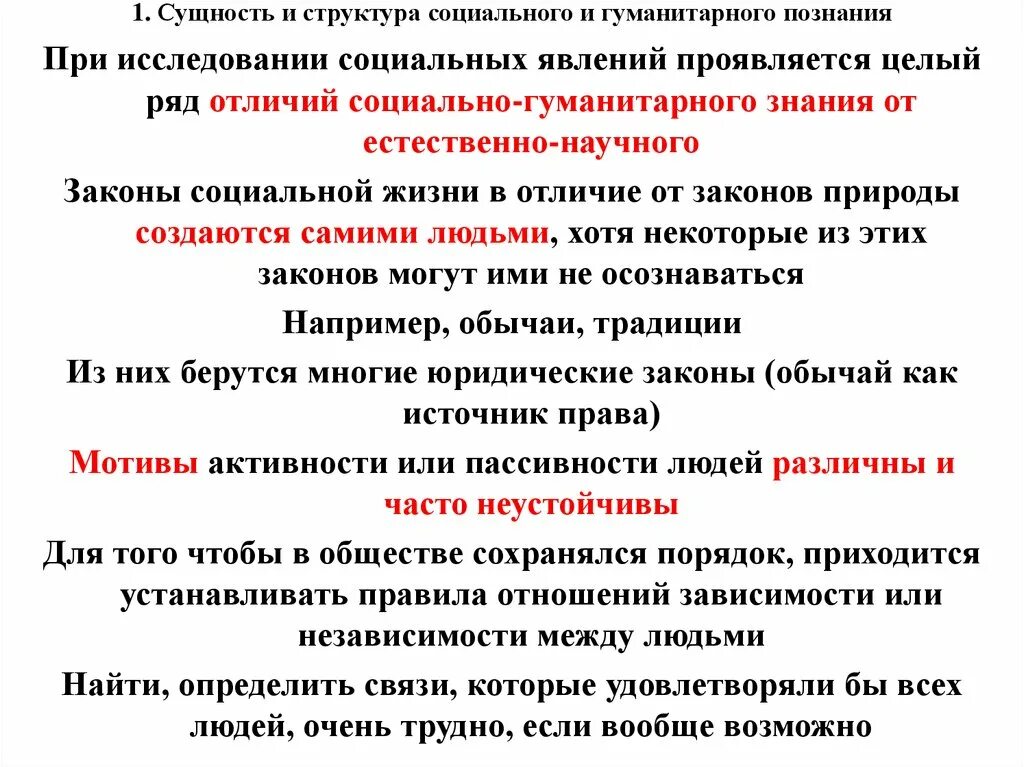 1. Сущность и структура социального и гуманитарного познания

При исследовании социальных явлений проявляется целый ряд отличий социально-гуманитарного знания от естественно-научного

Законы социальной жизни в отличие от законов природы создаются самими людьми, хотя некоторые из этих законов могут ими не осознаваться

Например, обычаи, традиции

Из них берутся многие юридические законы (обычай как источник права)

Мотивы активности или пассивности людей различны и часто неустойчивы

Для того чтобы в обществе сохранялся порядок, приходится устанавливать правила отношений зависимости или независимости между людьми

Найти, определить связи, которые удовлетворяли бы всех людей, очень трудно, если вообще возможно